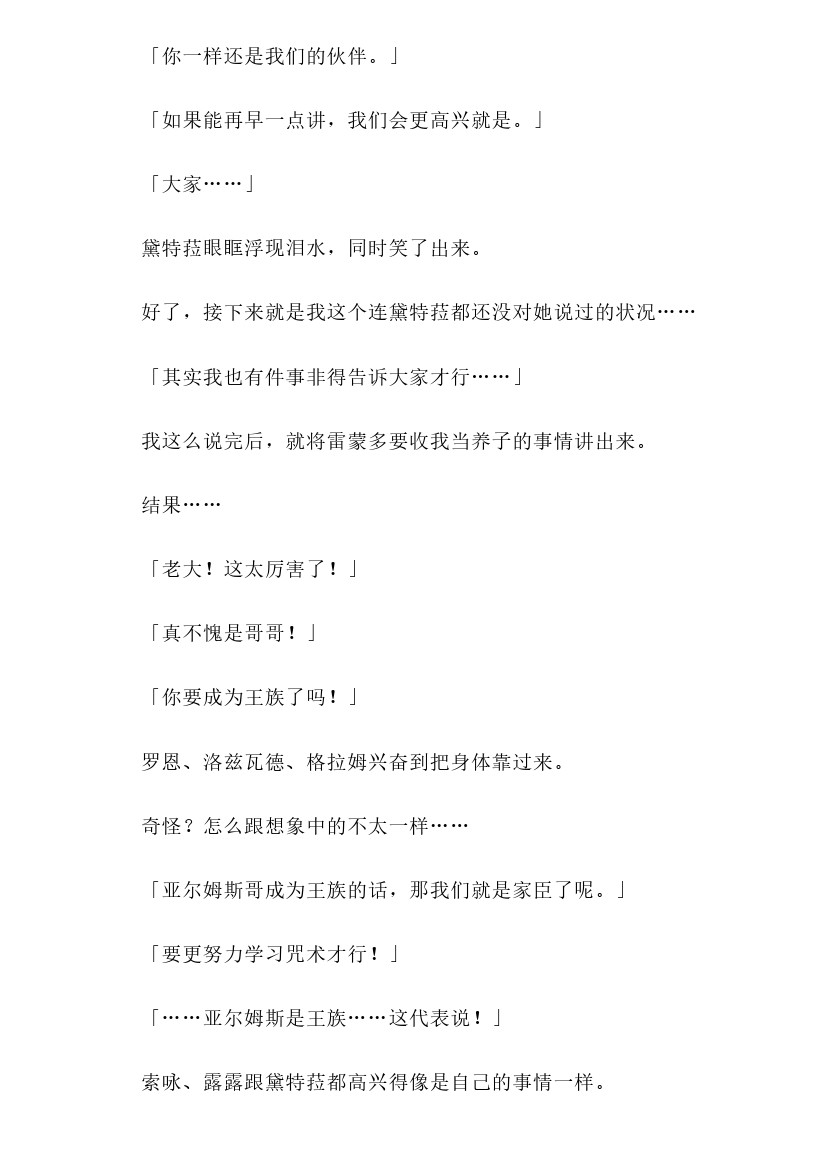 「你一样还是我们的伙伴。」

「如果能再早一点讲，我们会更高兴就是。」

「大家……」

黛特菈眼眶浮现泪水，同时笑了出来。

好了，接下来就是我这个连黛特菈都还没对她说过的状况……

「其实我也有件事非得告诉大家才行……」

我这么说完后，就将雷蒙多要收我当养子的事情讲出来。

结果……

「老大！这太厉害了！」

「真不愧是哥哥！」

「你要成为王族了吗！」

罗恩、洛兹瓦德、格拉姆兴奋到把身体靠过来。

奇怪？怎么跟想象中的不太一样……

「亚尔姆斯哥成为王族的话，那我们就是家臣了呢。」

「要更努力学习咒术才行！」

「……亚尔姆斯是王族……这代表说！」

索咏、露露跟黛特菈都高兴得像是自己的事情一样。